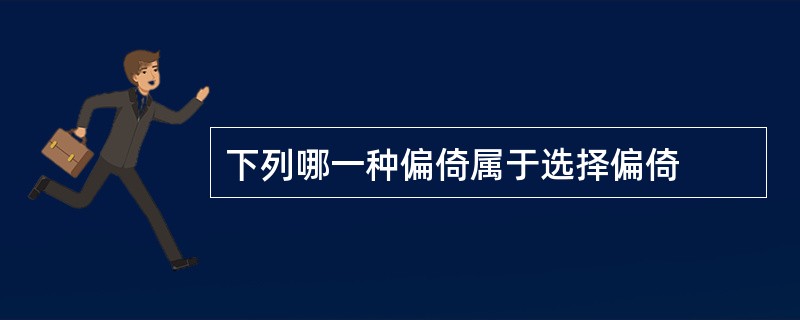 下列哪一种偏倚属于选择偏倚